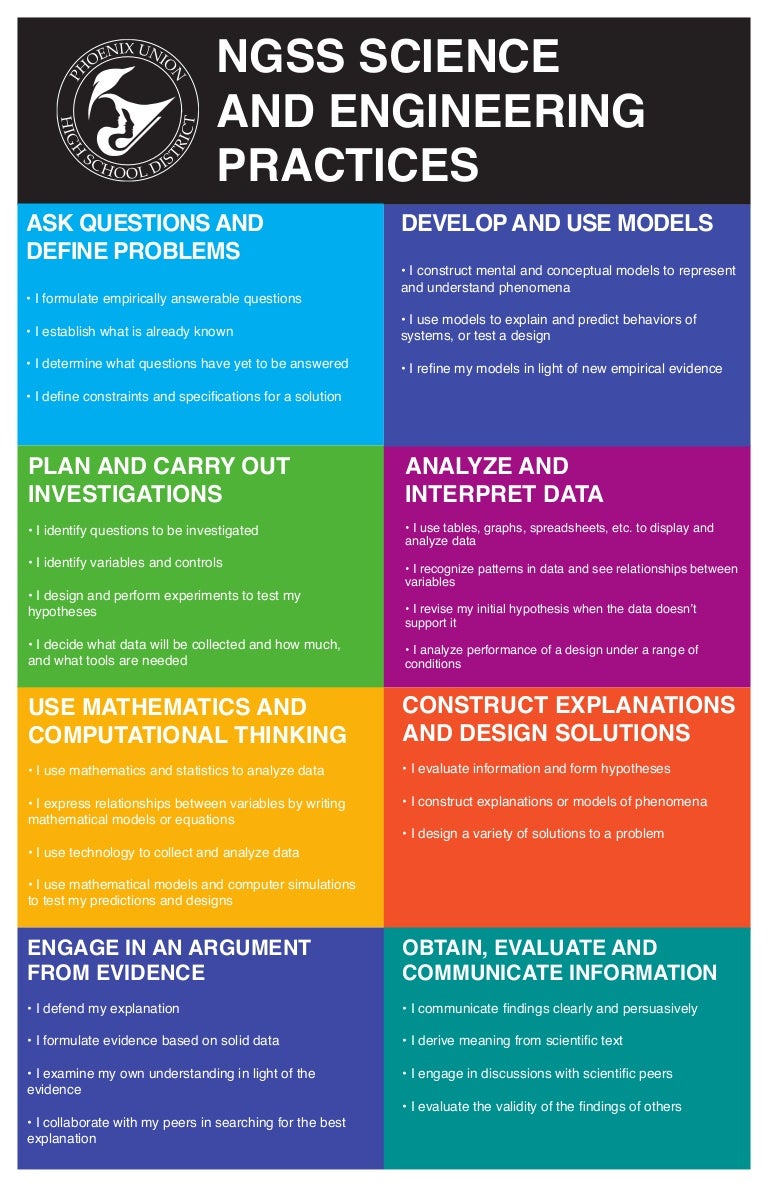 PHOENIX UNION HIGH SCHOOL DISTRICT

NGSS SCIENCE AND ENGINEERING PRACTICES

ASK QUESTIONS AND DEFINE PROBLEMS

• I formulate empirically answerable questions

• I establish what is already known

• I determine what questions have yet to be answered

• I define constraints and specifications for a solution

DEVELOP AND USE MODELS

• I construct mental and conceptual models to represent and understand phenomena

• I use models to explain and predict behaviors of systems, or test a design

• I refine my models in light of new empirical evidence

PLAN AND CARRY OUT INVESTIGATIONS

• I identify questions to be investigated

• I identify variables and controls

• I design and perform experiments to test my hypotheses

• I decide what data will be collected and how much, and what tools are needed

ANALYZE AND INTERPRET DATA

• I use tables, graphs, spreadsheets, etc. to display and analyze data

• I recognize patterns in data and see relationships between variables

• I revise my initial hypothesis when the data doesn't support it

• I analyze performance of a design under a range of conditions

USE MATHEMATICS AND COMPUTATIONAL THINKING

• I use mathematics and statistics to analyze data

• I express relationships between variables by writing mathematical models or equations

• I use technology to collect and analyze data

• I use mathematical models and computer simulations to test my predictions and designs

CONSTRUCT EXPLANATIONS AND DESIGN SOLUTIONS

• I evaluate information and form hypotheses

• I construct explanations or models of phenomena

• I design a variety of solutions to a problem

ENGAGE IN AN ARGUMENT FROM EVIDENCE

• I defend my explanation

• I formulate evidence based on solid data

• I examine my own understanding in light of the evidence

• I collaborate with my peers in searching for the best explanation

OBTAIN, EVALUATE AND COMMUNICATE INFORMATION

• I communicate findings clearly and persuasively

• I derive meaning from scientific text

• I engage in discussions with scientific peers

• I evaluate the validity of the findings of others